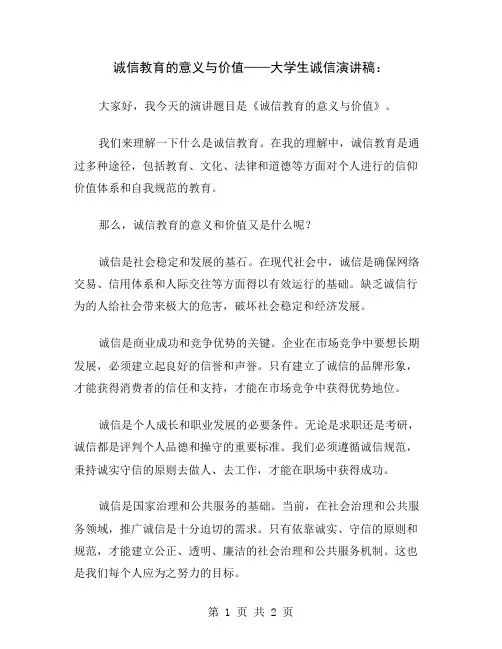 诚信教育的意义与价值——大学生诚信演讲稿：

大家好，我今天的演讲题目是《诚信教育的意义与价值》。

我们来理解一下什么是诚信教育。在我的理解中，诚信教育是通过多种途径，包括教育、文化、法律和道德等方面对个人进行的信仰价值体系和自我规范的教育。

那么，诚信教育的意义和价值又是什么呢？

诚信是社会稳定和发展的基石。在现代社会中，诚信是确保网络交易、信用体系和人际交往等方面得以有效运行的基础。缺乏诚信行为的人给社会带来极大的危害，破坏社会稳定和经济发展。

诚信是商业成功和竞争优势的关键。企业在市场竞争中要想长期发展，必须建立起良好的信誉和声誉。只有建立了诚信的品牌形象，才能获得消费者的信任和支持，才能在市场竞争中获得优势地位。

诚信是个人成长和职业发展的必要条件。无论是求职还是考研，诚信都是评判个人品德和操守的重要标准。我们必须遵循诚信规范，秉持诚实守信的原则去做人、去工作，才能在职场中获得成功。

诚信是国家治理和公共服务的基础。当前，在社会治理和公共服务领域，推广诚信是十分迫切的需求。只有依靠诚实、守信的原则和规范，才能建立公正、透明、廉洁的社会治理和公共服务机制。这也是我们每个人应为之努力的目标。

第 1 页 共 2 页